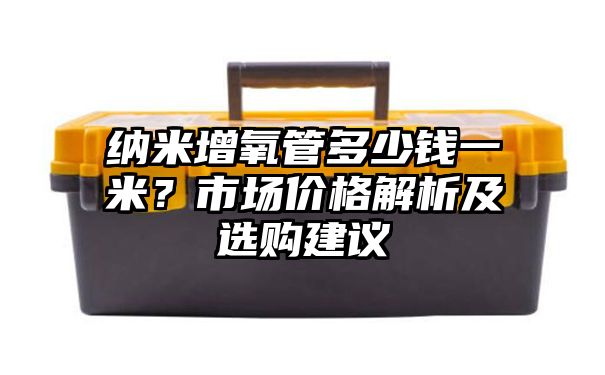 纳米增氧管多少钱一米？市场价格解析及选购建议